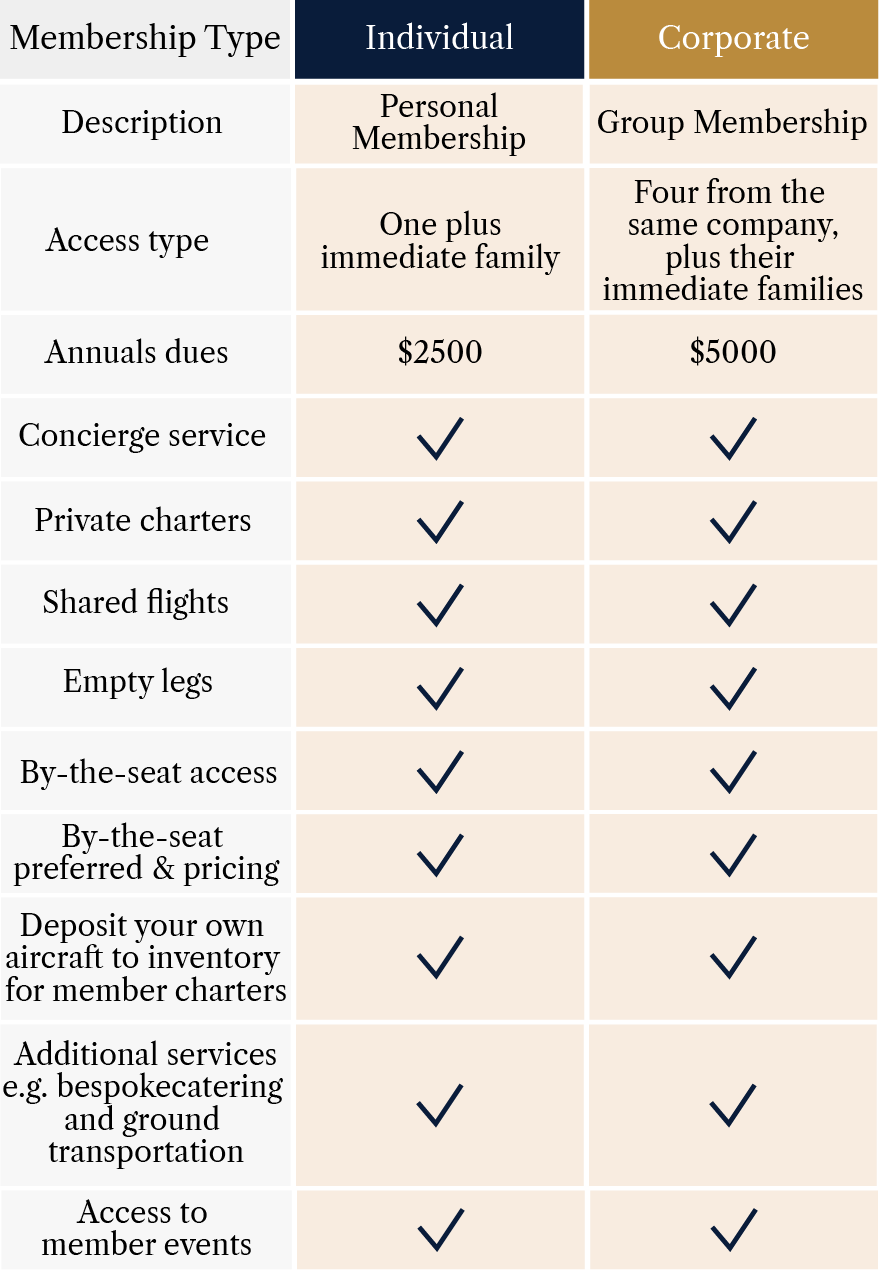 | Membership Type | Individual | Corporate |
|---|---|---|
| Description | Personal Membership | Group Membership |
| Access type | One plus immediate family | Four from the same company, plus their immediate families |
| Annuals dues | \$2500 | \$5000 |
| Concierge service | ✓ | ✓ |
| Private charters | ✓ | ✓ |
| Shared flights | ✓ | ✓ |
| Empty legs | ✓ | ✓ |
| By-the-seat access | ✓ | ✓ |
| By-the-seat preferred & pricing | ✓ | ✓ |
| Deposit your own aircraft to inventory for member charters | ✓ | ✓ |
| Additional services e.g. bespokecatering and ground transportation | ✓ | ✓ |
| Access to member events | ✓ | ✓ |